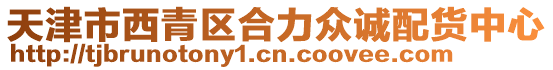 天津市西青区合力众诚配货中心
http://tjbrunotony1.cn.coovee.com